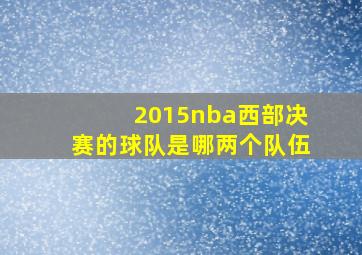 2015nba西部决赛的球队是哪两个队伍